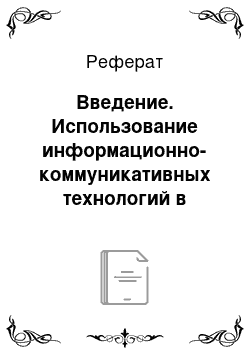 Реферат

Введение. Использование информационно-коммуникативных технологий в